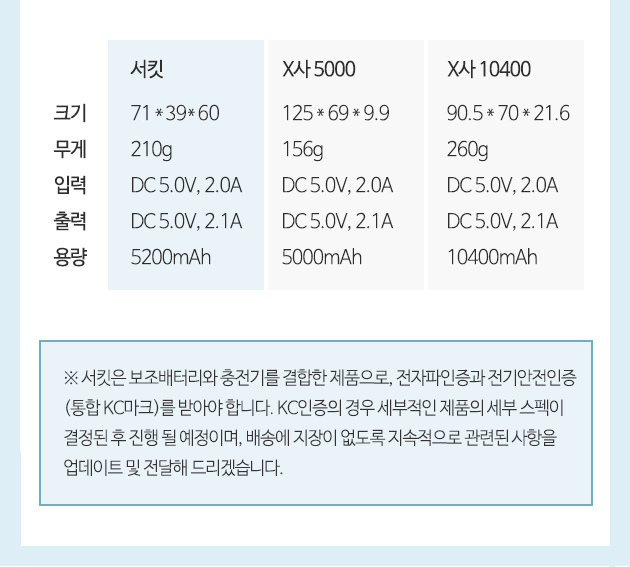 |  | 서킷 | X사 5000 | X사 10400 |
|---|---|---|---|
| 크기 | 71 * 39 * 60 | 125 * 69 * 9.9 | 90.5 * 70 * 21.6 |
| 무게 | 210g | 156g | 260g |
| 입력 | DC 5.0V, 2.0A | DC 5.0V, 2.0A | DC 5.0V, 2.0A |
| 출력 | DC 5.0V, 2.1A | DC 5.0V, 2.1A | DC 5.0V, 2.1A |
| 용량 | 5200mAh | 5000mAh | 10400mAh |

※ 서킷은 보조배터리와 충전기를 결합한 제품으로, 전자파인증과 전기안전인증 (통합 KC마크)를 받아야 합니다. KC인증의 경우 세부적인 제품의 세부 스펙이 결정된 후 진행 될 예정이며, 배송에 지장이 없도록 지속적으로 관련된 사항을 업데이트 및 전달해 드리겠습니다.